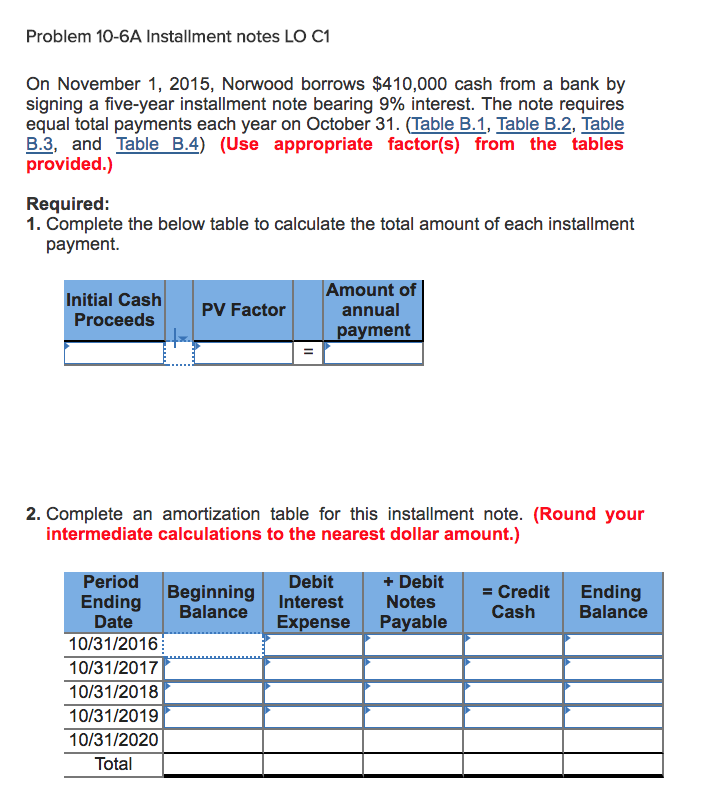 Problem 10-6A Installment notes LO C1

On November 1, 2015, Norwood borrows $410,000 cash from a bank by signing a five-year installment note bearing 9% interest. The note requires equal total payments each year on October 31. (Table B.1, Table B.2, Table B.3, and Table B.4) (Use appropriate factor(s) from the tables provided.)

Required:
1. Complete the below table to calculate the total amount of each installment payment.

| Initial Cash Proceeds | | PV Factor | | Amount of annual payment |
|---|---|---|---|---|
| | | | = | |

2. Complete an amortization table for this installment note. (Round your intermediate calculations to the nearest dollar amount.)

| Period Ending Date | Beginning Balance | Debit Interest Expense | + Debit Notes Payable | = Credit Cash | Ending Balance |
|---|---|---|---|---|---|
| 10/31/2016 | | | | | |
| 10/31/2017 | | | | | |
| 10/31/2018 | | | | | |
| 10/31/2019 | | | | | |
| 10/31/2020 | | | | | |
| Total | | | | | |